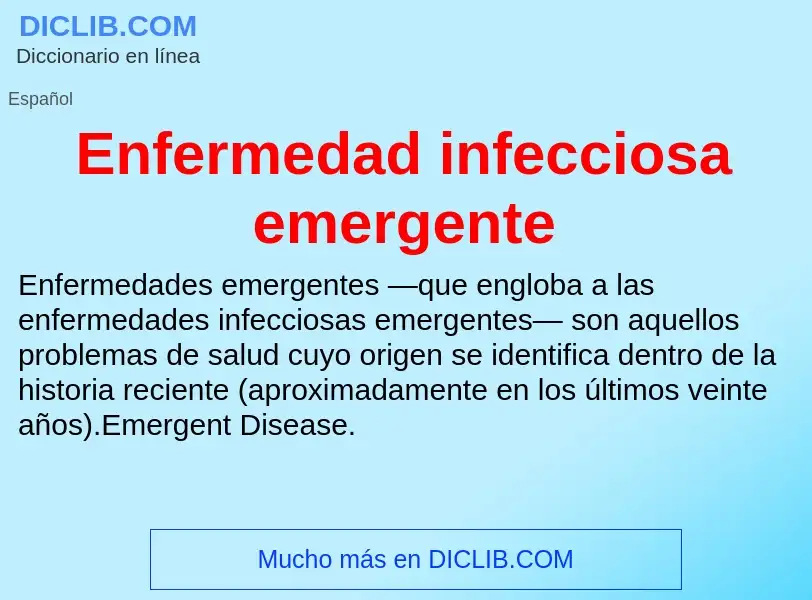 DICLIB.COM
Diccionario en línea

Español

Enfermedad infecciosa emergente

Enfermedades emergentes —que engloba a las enfermedades infecciosas emergentes— son aquellos problemas de salud cuyo origen se identifica dentro de la historia reciente (aproximadamente en los últimos veinte años).Emergent Disease.

Mucho más en DICLIB.COM